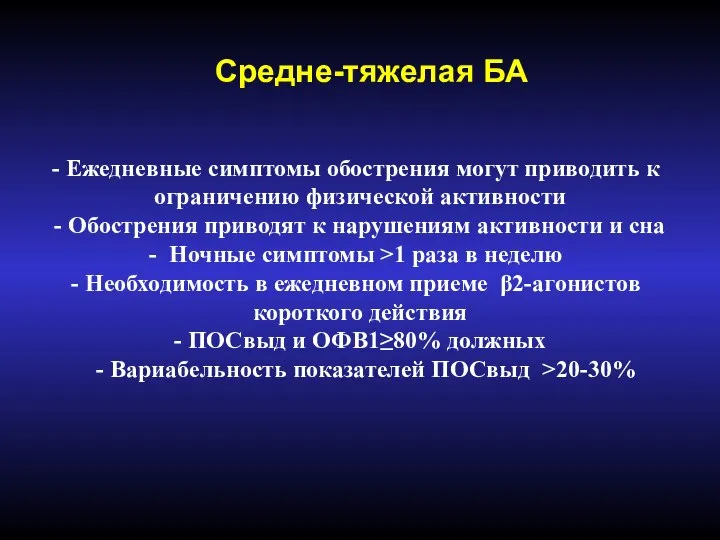 Средне-тяжелая БА

- Ежедневные симптомы обострения могут приводить к ограничению физической активности
- Обострения приводят к нарушениям активности и сна
- Ночные симптомы >1 раза в неделю
- Необходимость в ежедневном приеме β2-агонистов короткого действия
- ПОСвыд и ОФВ1≥80% должных
- Вариабельность показателей ПОСвыд >20-30%